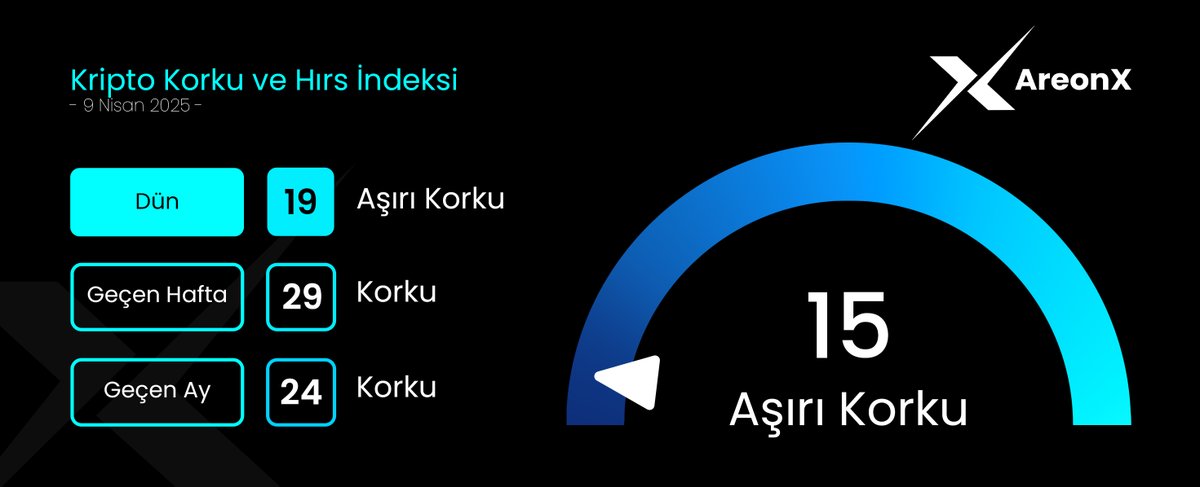 Kripto Korku ve Hırs İndeksi
- 9 Nisan 2025 -

AreonX

Dün 19 Aşırı Korku

Geçen Hafta 29 Korku

Geçen Ay 24 Korku

15
Aşırı Korku